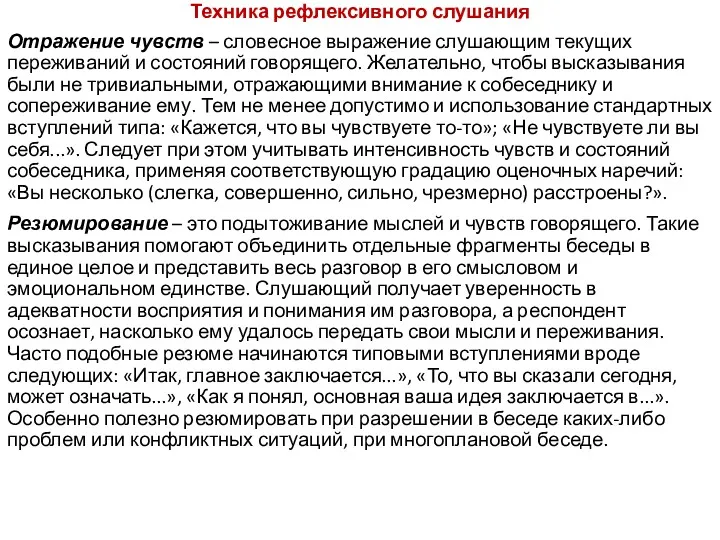 Техника рефлексивного слушания

Отражение чувств – словесное выражение слушающим текущих переживаний и состояний говорящего. Желательно, чтобы высказывания были не тривиальными, отражающими внимание к собеседнику и сопереживание ему. Тем не менее допустимо и использование стандартных вступлений типа: «Кажется, что вы чувствуете то-то»; «Не чувствуете ли вы себя...». Следует при этом учитывать интенсивность чувств и состояний собеседника, применяя соответствующую градацию оценочных наречий: «Вы несколько (слегка, совершенно, сильно, чрезмерно) расстроены?».

Резюмирование – это подытоживание мыслей и чувств говорящего. Такие высказывания помогают объединить отдельные фрагменты беседы в единое целое и представить весь разговор в его смысловом и эмоциональном единстве. Слушающий получает уверенность в адекватности восприятия и понимания им разговора, а респондент осознает, насколько ему удалось передать свои мысли и переживания. Часто подобные резюме начинаются типовыми вступлениями вроде следующих: «Итак, главное заключается...», «То, что вы сказали сегодня, может означать...», «Как я понял, основная ваша идея заключается в...». Особенно полезно резюмировать при разрешении в беседе каких-либо проблем или конфликтных ситуаций, при многоплановой беседе.